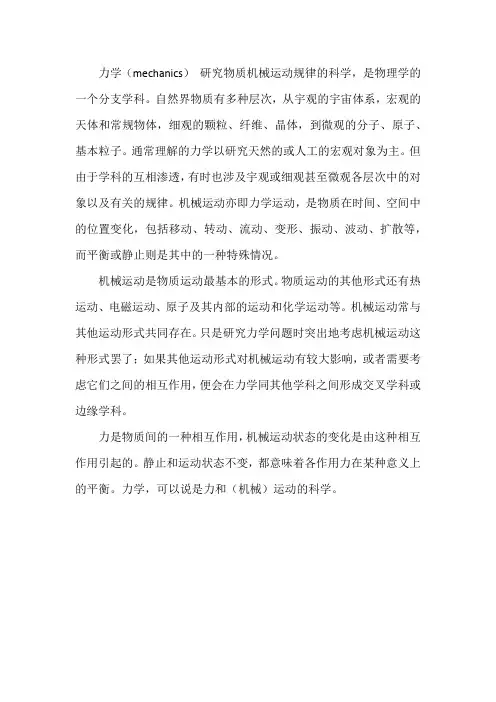 力学（mechanics） 研究物质机械运动规律的科学，是物理学的一个分支学科。自然界物质有多种层次，从宇观的宇宙体系，宏观的天体和常规物体，细观的颗粒、纤维、晶体，到微观的分子、原子、基本粒子。通常理解的力学以研究天然的或人工的宏观对象为主。但由于学科的互相渗透，有时也涉及宇观或细观甚至微观各层次中的对象以及有关的规律。机械运动亦即力学运动，是物质在时间、空间中的位置变化，包括移动、转动、流动、变形、振动、波动、扩散等，而平衡或静止则是其中的一种特殊情况。

机械运动是物质运动最基本的形式。物质运动的其他形式还有热运动、电磁运动、原子及其内部的运动和化学运动等。机械运动常与其他运动形式共同存在。只是研究力学问题时突出地考虑机械运动这种形式罢了；如果其他运动形式对机械运动有较大影响，或者需要考虑它们之间的相互作用，便会在力学同其他学科之间形成交叉学科或边缘学科。

力是物质间的一种相互作用，机械运动状态的变化是由这种相互作用引起的。静止和运动状态不变，都意味着各作用力在某种意义上的平衡。力学，可以说是力和（机械）运动的科学。